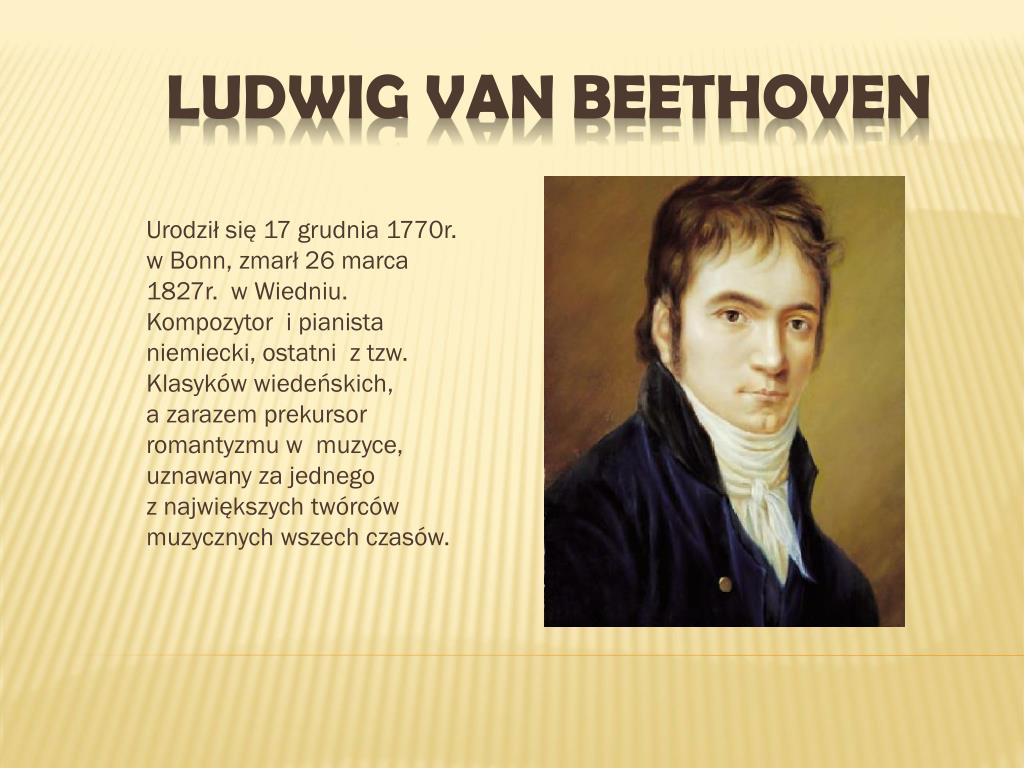 LUDWIG VAN BEETHOVEN

Urodził się 17 grudnia 1770r. w Bonn, zmarł 26 marca 1827r. w Wiedniu. Kompozytor i pianista niemiecki, ostatni z tzw. Klasyków wiedeńskich, a zarazem prekursor romantyzmu w muzyce, uznawany za jednego z największych twórców muzycznych wszech czasów.